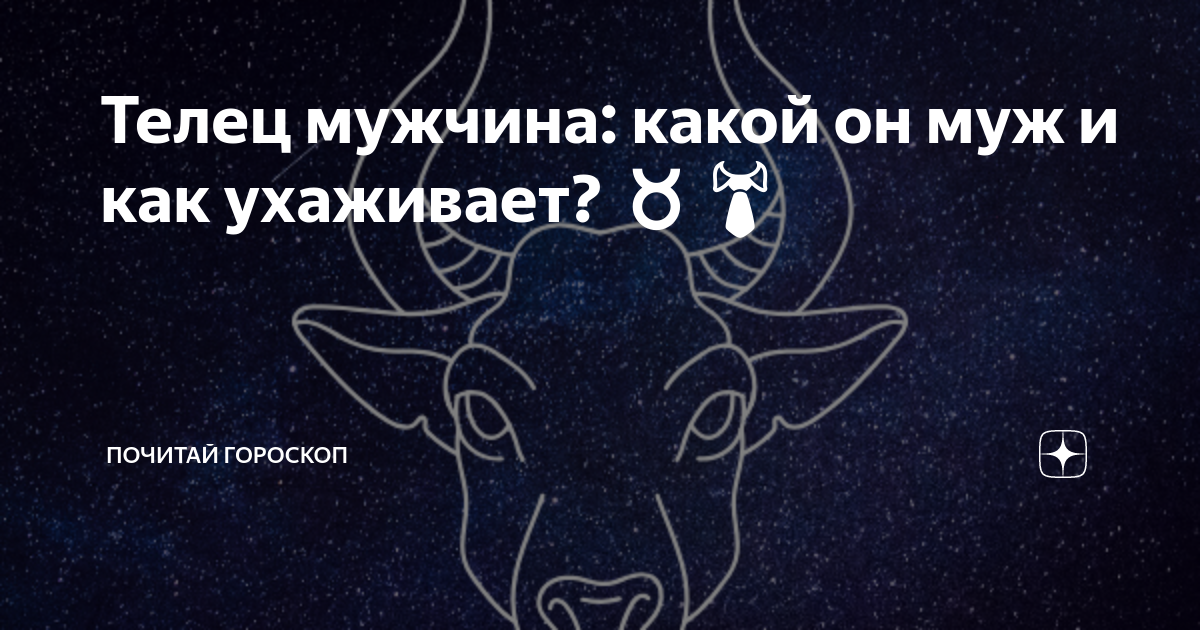 Телец мужчина: какой он муж и как ухаживает? ♉ 👔

ПОЧИТАЙ ГОРОСКОП